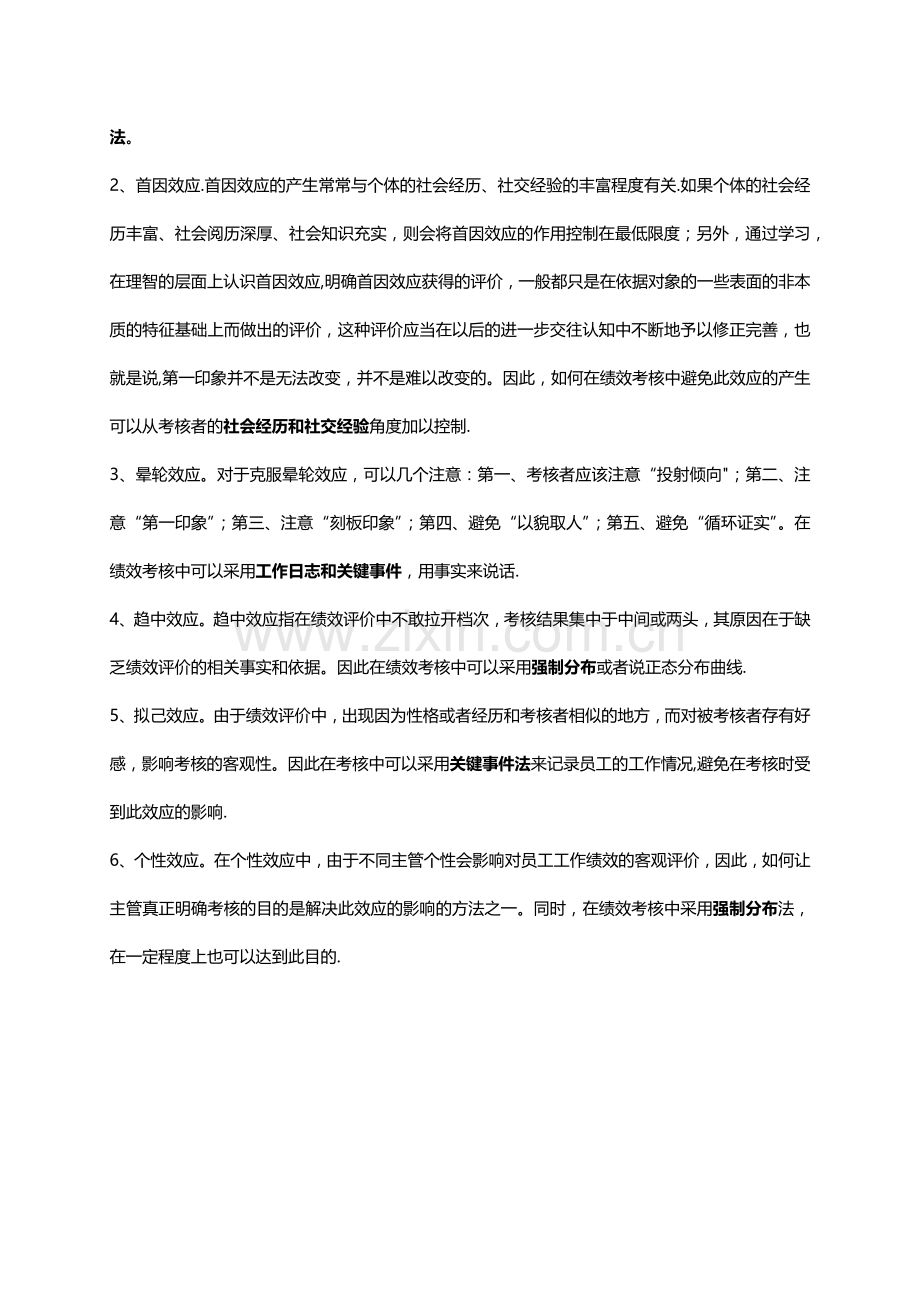 法。

2、首因效应.首因效应的产生常常与个体的社会经历、社交经验的丰富程度有关.如果个体的社会经历丰富、社会阅历深厚、社会知识充实，则会将首因效应的作用控制在最低限度；另外，通过学习，在理智的层面上认识首因效应,明确首因效应获得的评价，一般都只是在依据对象的一些表面的非本质的特征基础上而做出的评价，这种评价应当在以后的进一步交往认知中不断地予以修正完善，也就是说,第一印象并不是无法改变，并不是难以改变的。因此，如何在绩效考核中避免此效应的产生可以从考核者的社会经历和社交经验角度加以控制.

3、晕轮效应。对于克服晕轮效应，可以几个注意：第一、考核者应该注意“投射倾向”；第二、注意“第一印象”；第三、注意“刻板印象”；第四、避免“以貌取人”；第五、避免“循环证实”。在绩效考核中可以采用工作日志和关键事件，用事实来说话.

4、趋中效应。趋中效应指在绩效评价中不敢拉开档次，考核结果集中于中间或两头，其原因在于缺乏绩效评价的相关事实和依据。因此在绩效考核中可以采用强制分布或者说正态分布曲线.

5、拟己效应。由于绩效评价中，出现因为性格或者经历和考核者相似的地方，而对被考核者存有好感，影响考核的客观性。因此在考核中可以采用关键事件法来记录员工的工作情况,避免在考核时受到此效应的影响.

6、个性效应。在个性效应中，由于不同主管个性会影响对员工工作绩效的客观评价，因此，如何让主管真正明确考核的目的是解决此效应的影响的方法之一。同时，在绩效考核中采用强制分布法，在一定程度上也可以达到此目的.

www.zixin.com.cn